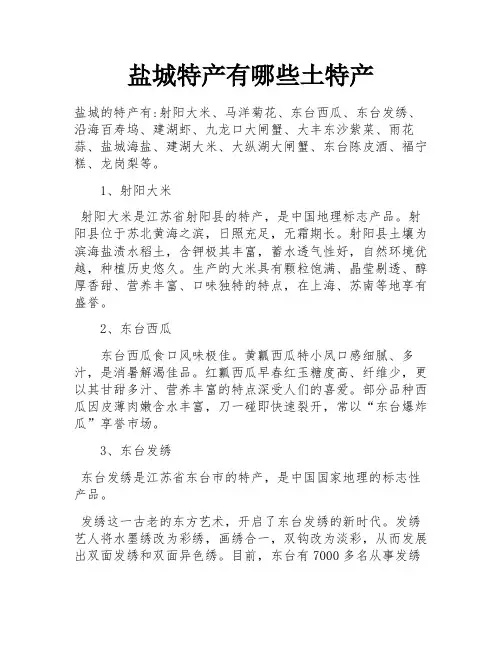 盐城特产有哪些土特产

盐城的特产有:射阳大米、马洋菊花、东台西瓜、东台发绣、沿海百寿坞、建湖虾、九龙口大闸蟹、大丰东沙紫菜、雨花蒜、盐城海盐、建湖大米、大纵湖大闸蟹、东台陈皮酒、福宁糕、龙岗梨等。

1、射阳大米

射阳大米是江苏省射阳县的特产，是中国地理标志产品。射阳县位于苏北黄海之滨，日照充足，无霜期长。射阳县土壤为滨海盐渍水稻土，含钾极其丰富，蓄水透气性好，自然环境优越，种植历史悠久。生产的大米具有颗粒饱满、晶莹剔透、醇厚香甜、营养丰富、口味独特的特点，在上海、苏南等地享有盛誉。

2、东台西瓜

东台西瓜食口风味极佳。黄瓤西瓜特小凤口感细腻、多汁，是消暑解渴佳品。红瓤西瓜早春红玉糖度高、纤维少，更以其甘甜多汁、营养丰富的特点深受人们的喜爱。部分品种西瓜因皮薄肉嫩含水丰富，刀一碰即快速裂开，常以“东台爆炸瓜”享誉市场。

3、东台发绣

东台发绣是江苏省东台市的特产，是中国国家地理的标志性产品。

发绣这一古老的东方艺术，开启了东台发绣的新时代。发绣艺人将水墨绣改为彩绣，画绣合一，双钩改为淡彩，从而发展出双面发绣和双面异色绣。目前，东台有 7000 多名从事发绣